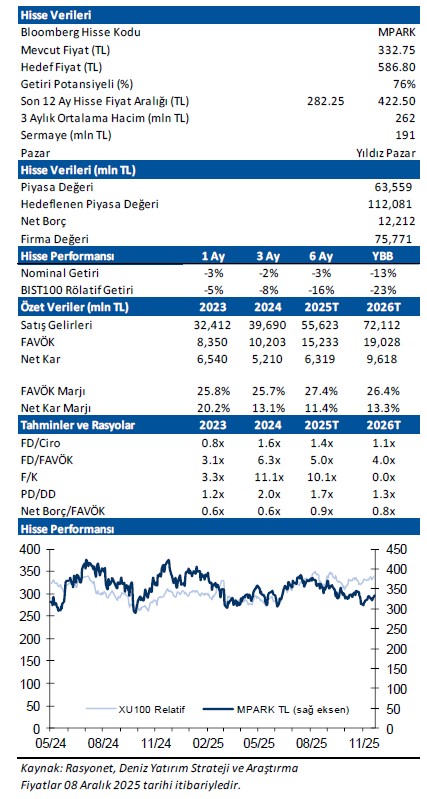 Hisse Verileri

Bloomberg Hisse Kodu MPARK
Mevcut Fiyat (TL) 332.75
Hedef Fiyat (TL) 586.80
Getiri Potansiyeli (%) 76%
Son 12 Ay Hisse Fiyat Aralığı (TL) 282.25 422.50
3 Aylık Ortalama Hacim (mln TL) 262
Sermaye (mln TL) 191
Pazar Yıldız Pazar

Hisse Verileri (mln TL)

Piyasa Değeri 63,559
Hedeflenen Piyasa Değeri 112,081
Net Borç 12,212
Firma Değeri 75,771

| Hisse Performansı | 1 Ay | 3 Ay | 6 Ay | YBB |
|---|---|---|---|---|
| Nominal Getiri | -3% | -2% | -3% | -13% |
| BIST100 Rölatif Getiri | -5% | -8% | -16% | -23% |

| Özet Veriler (mln TL) | 2023 | 2024 | 2025T | 2026T |
|---|---|---|---|---|
| Satış Gelirleri | 32,412 | 39,690 | 55,623 | 72,112 |
| FAVÖK | 8,350 | 10,203 | 15,233 | 19,028 |
| Net Kar | 6,540 | 5,210 | 6,319 | 9,618 |
| FAVÖK Marjı | 25.8% | 25.7% | 27.4% | 26.4% |
| Net Kar Marjı | 20.2% | 13.1% | 11.4% | 13.3% |

| Tahminler ve Rasyolar | 2023 | 2024 | 2025T | 2026T |
|---|---|---|---|---|
| FD/Ciro | 0.8x | 1.6x | 1.4x | 1.1x |
| FD/FAVÖK | 3.1x | 6.3x | 5.0x | 4.0x |
| F/K | 3.3x | 11.1x | 10.1x | 0.0x |
| PD/DD | 1.2x | 2.0x | 1.7x | 1.3x |
| Net Borç/FAVÖK | 0.6x | 0.6x | 0.9x | 0.8x |

Hisse Performansı

400 350 300 250 200 150 100 50 0
450 400 350 300 250 200 150 100 50 0
XU100 Relatif
MPARK TL (sağ eksen)
05/24 08/24 11/24 02/25 05/25 08/25 11/25

Kaynak: Rasyonet, Deniz Yatırım Strateji ve Araştırma
Fiyatlar 08 Aralık 2025 tarihi itibariyledir.